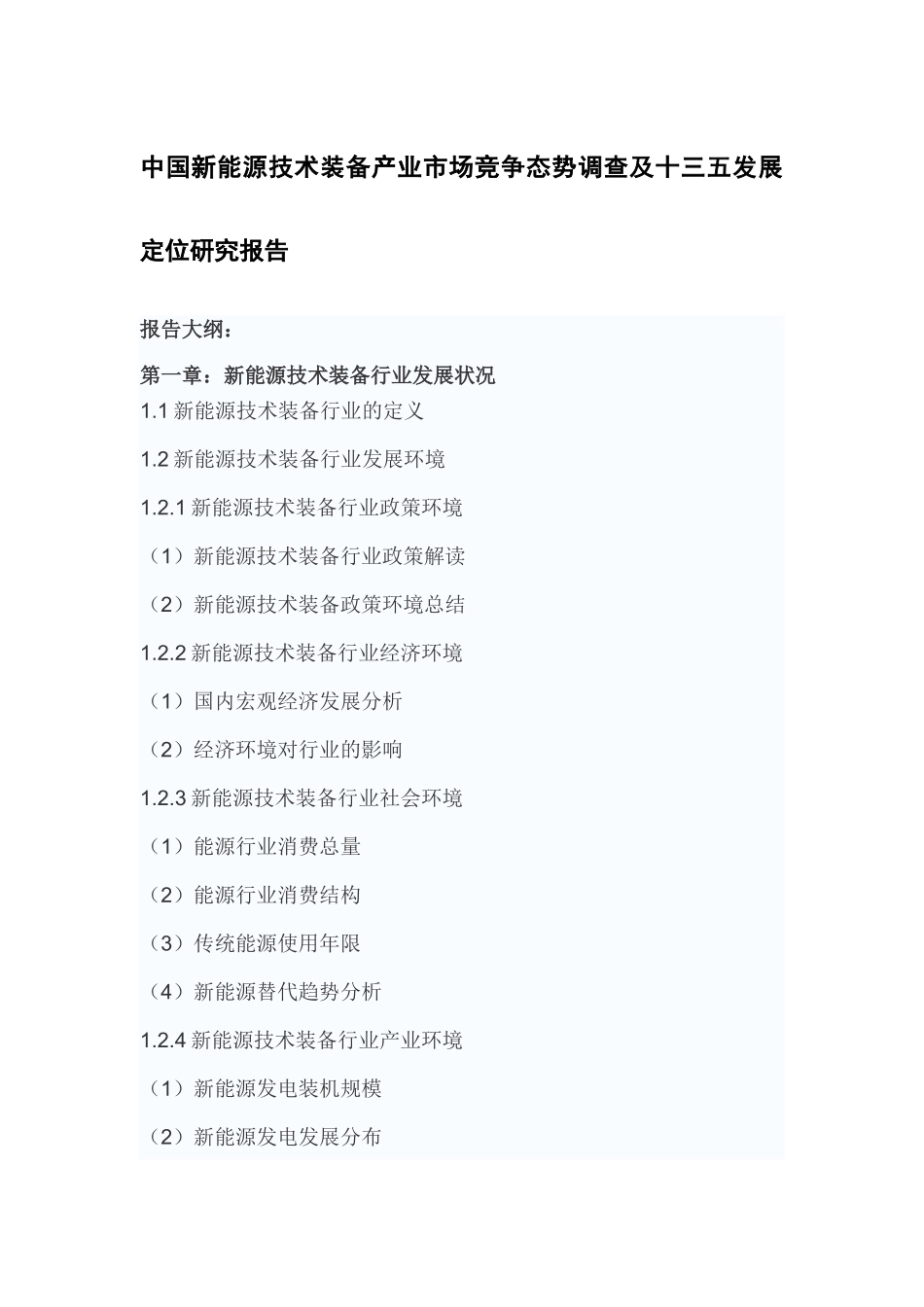 中国新能源技术装备产业市场竞争态势调查及十三五发展定位研究报告

报告大纲：

第一章：新能源技术装备行业发展状况

1.1 新能源技术装备行业的定义

1.2 新能源技术装备行业发展环境

1.2.1 新能源技术装备行业政策环境

（1）新能源技术装备行业政策解读

（2）新能源技术装备政策环境总结

1.2.2 新能源技术装备行业经济环境

（1）国内宏观经济发展分析

（2）经济环境对行业的影响

1.2.3 新能源技术装备行业社会环境

（1）能源行业消费总量

（2）能源行业消费结构

（3）传统能源使用年限

（4）新能源替代趋势分析

1.2.4 新能源技术装备行业产业环境

（1）新能源发电装机规模

（2）新能源发电发展分布